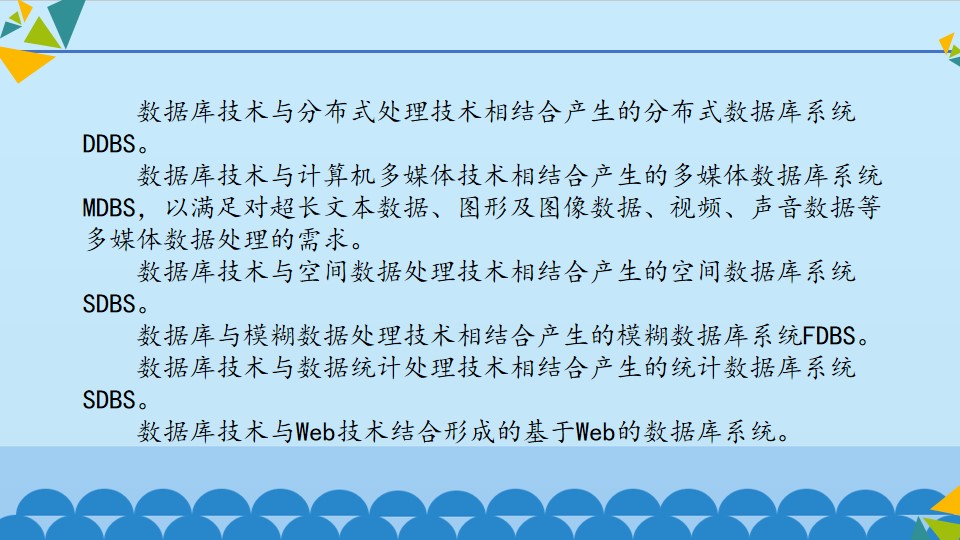 数据库技术与分布式处理技术相结合产生的分布式数据库系统DDBS。

数据库技术与计算机多媒体技术相结合产生的多媒体数据库系统MDBS，以满足对超长文本数据、图形及图像数据、视频、声音数据等多媒体数据处理的需求。

数据库技术与空间数据处理技术相结合产生的空间数据库系统SDBS。

数据库与模糊数据处理技术相结合产生的模糊数据库系统FDBS。

数据库技术与数据统计处理技术相结合产生的统计数据库系统SDBS。

数据库技术与Web技术结合形成的基于Web的数据库系统。